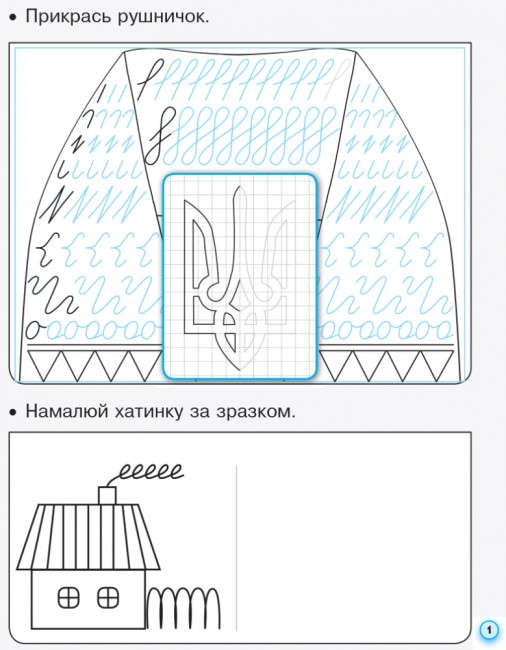 • Прикрась рушничок.

• Намалюй хатинку за зразком.

1